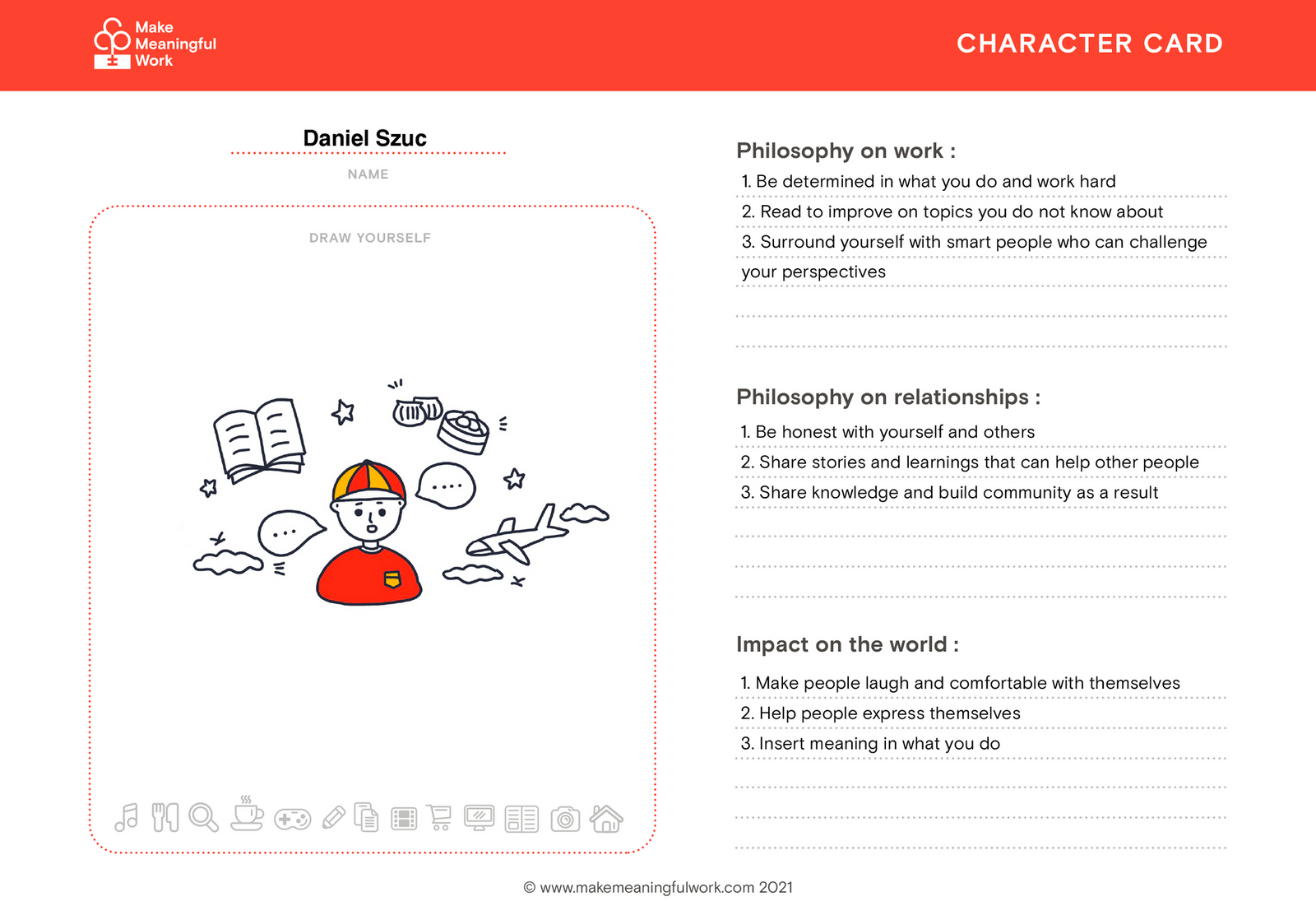 Make Meaningful Work

CHARACTER CARD

Daniel Szuc

NAME

DRAW YOURSELF

Philosophy on work :

1. Be determined in what you do and work hard

2. Read to improve on topics you do not know about

3. Surround yourself with smart people who can challenge your perspectives

Philosophy on relationships :

1. Be honest with yourself and others

2. Share stories and learnings that can help other people

3. Share knowledge and build community as a result

Impact on the world :

1. Make people laugh and comfortable with themselves

2. Help people express themselves

3. Insert meaning in what you do

© www.makemeaningfulwork.com 2021